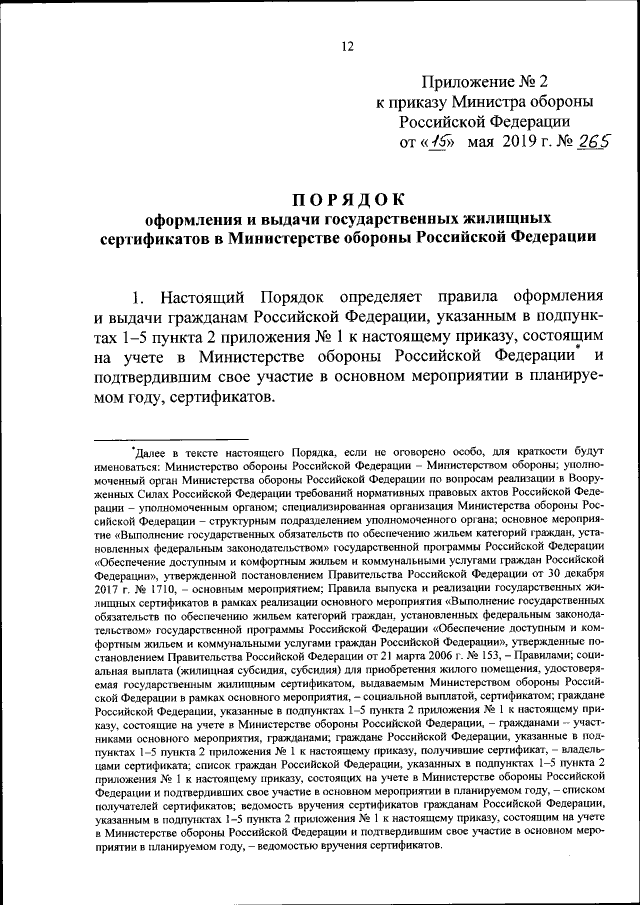 12

Приложение № 2
к приказу Министра обороны
Российской Федерации
от «15» мая 2019 г. № 265

ПОРЯДОК
оформления и выдачи государственных жилищных сертификатов в Министерстве обороны Российской Федерации

1. Настоящий Порядок определяет правила оформления и выдачи гражданам Российской Федерации, указанным в подпунктах 1–5 пункта 2 приложения № 1 к настоящему приказу, состоящим на учете в Министерстве обороны Российской Федерации* и подтвердившим свое участие в основном мероприятии в планируемом году, сертификатов.

*Далее в тексте настоящего Порядка, если не оговорено особо, для краткости будут именоваться: Министерство обороны Российской Федерации – Министерством обороны; уполномоченный орган Министерства обороны Российской Федерации по вопросам реализации в Вооруженных Силах Российской Федерации требований нормативных правовых актов Российской Федерации – уполномоченным органом; специализированная организация Министерства обороны Российской Федерации – структурным подразделением уполномоченного органа; основное мероприятие «Выполнение государственных обязательств по обеспечению жильем категорий граждан, установленных федеральным законодательством» государственной программы Российской Федерации «Обеспечение доступным и комфортным жильем и коммунальными услугами граждан Российской Федерации», утвержденной постановлением Правительства Российской Федерации от 30 декабря 2017 г. № 1710, – основным мероприятием; Правила выпуска и реализации государственных жилищных сертификатов в рамках реализации основного мероприятия «Выполнение государственных обязательств по обеспечению жильем категорий граждан, установленных федеральным законодательством» государственной программы Российской Федерации «Обеспечение доступным и комфортным жильем и коммунальными услугами граждан Российской Федерации», утвержденные постановлением Правительства Российской Федерации от 21 марта 2006 г. № 153, – Правилами; социальная выплата (жилищная субсидия, субсидия) для приобретения жилого помещения, удостоверяемая государственным жилищным сертификатом, выдаваемым Министерством обороны Российской Федерации в рамках основного мероприятия, – социальной выплатой, сертификатом; граждане Российской Федерации, указанные в подпунктах 1–5 пункта 2 приложения № 1 к настоящему приказу, состоящие на учете в Министерстве обороны Российской Федерации, – гражданами – участниками основного мероприятия, гражданами; граждане Российской Федерации, указанные в подпунктах 1–5 пункта 2 приложения № 1 к настоящему приказу, получившие сертификат, – владельцами сертификата; список граждан Российской Федерации, указанных в подпунктах 1–5 пункта 2 приложения № 1 к настоящему приказу, состоящих на учете в Министерстве обороны Российской Федерации и подтвердивших свое участие в основном мероприятии в планируемом году, – списком получателей сертификатов; ведомость вручения сертификатов гражданам Российской Федерации, указанным в подпунктах 1–5 пункта 2 приложения № 1 к настоящему приказу, состоящим на учете в Министерстве обороны Российской Федерации и подтвердившим свое участие в основном мероприятии в планируемом году, – ведомостью вручения сертификатов.